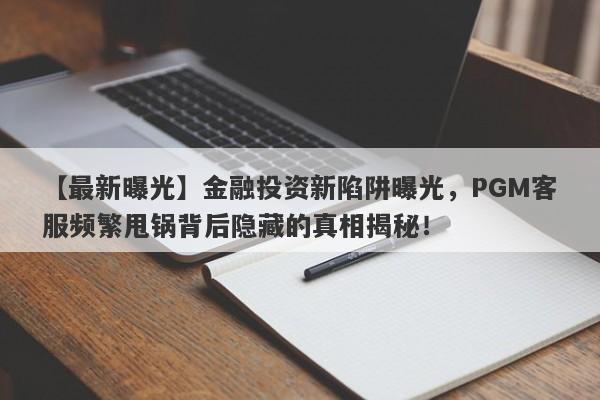 【最新曝光】金融投资新陷阱曝光，PGM客服频繁甩锅背后隐藏的真相揭秘！